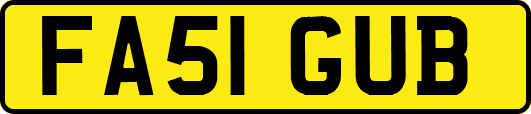 FA51 GUB